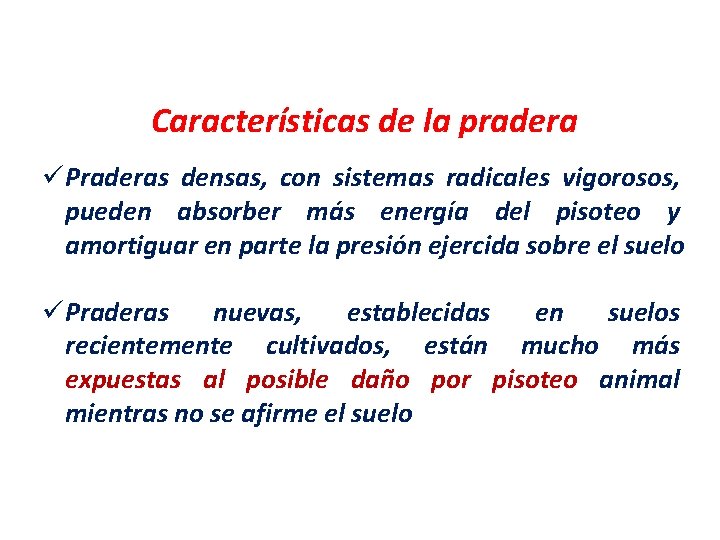 Características de la pradera

✓ Praderas densas, con sistemas radicales vigorosos, pueden absorber más energía del pisoteo y amortiguar en parte la presión ejercida sobre el suelo

✓ Praderas nuevas, establecidas en suelos recientemente cultivados, están mucho más expuestas al posible daño por pisoteo animal mientras no se afirme el suelo